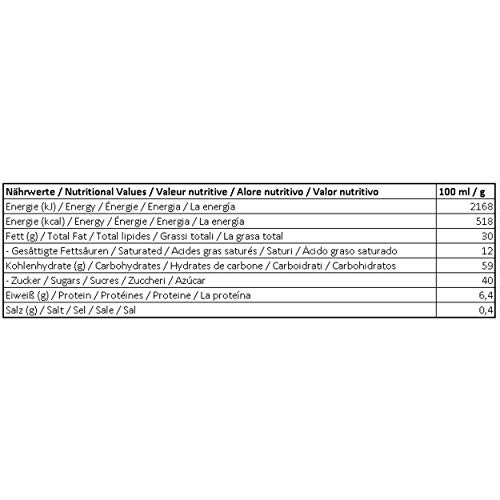 | Nährwerte / Nutritional Values / Valeur nutritive / Alore nutritivo / Valor nutritivo | 100 ml / g |
|---|---|
| Energie (kJ) / Energy / Énergie / Energia / La energía | 2168 |
| Energie (kcal) / Energy / Énergie / Energia / La energía | 518 |
| Fett (g) / Total Fat / Total lipides / Grassi totali / La grasa total | 30 |
| - Gesättigte Fettsäuren / Saturated / Acides gras saturés / Saturi / Ácido graso saturado | 12 |
| Kohlenhydrate (g) / Carbohydrates / Hydrates de carbone / Carboidrati / Carbohidratos | 59 |
| - Zucker / Sugars / Sucres / Zuccheri / Azúcar | 40 |
| Eiweiß (g) / Protein / Protéines / Proteine / La proteína | 6,4 |
| Salz (g) / Salt / Sel / Sale / Sal | 0,4 |